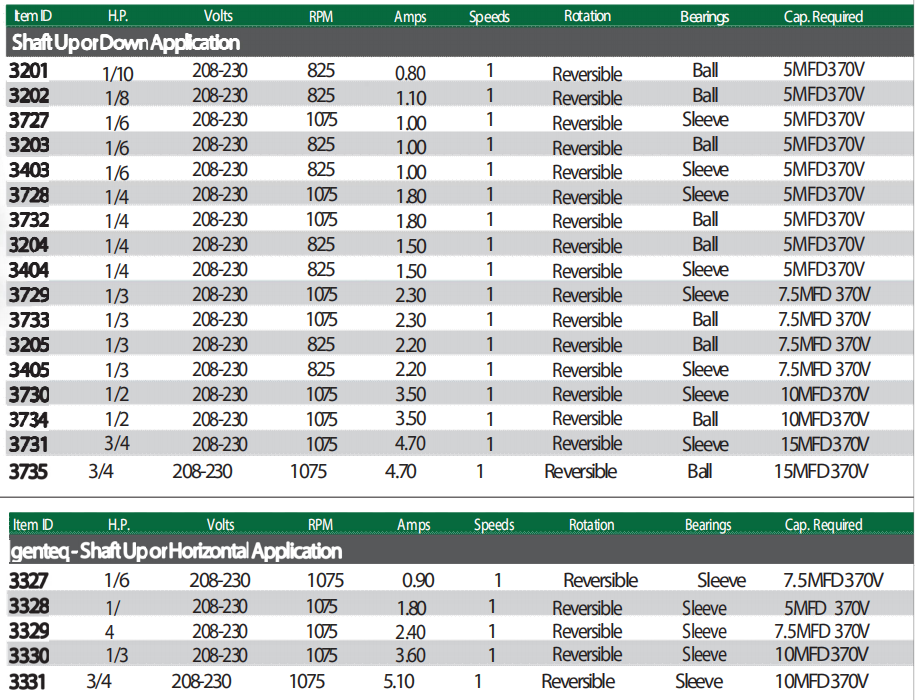 | Item ID | H.P. | Volts | RPM | Amps | Speeds | Rotation | Bearings | Cap. Required |
|---|---|---|---|---|---|---|---|---|
| Shaft Up or Down Application | | | | | | | | |
| 3201 | 1/10 | 208-230 | 825 | 0.80 | 1 | Reversible | Ball | 5MFD370V |
| 3202 | 1/8 | 208-230 | 825 | 1.10 | 1 | Reversible | Ball | 5MFD370V |
| 3727 | 1/6 | 208-230 | 1075 | 1.00 | 1 | Reversible | Sleeve | 5MFD370V |
| 3203 | 1/6 | 208-230 | 825 | 1.00 | 1 | Reversible | Ball | 5MFD370V |
| 3403 | 1/6 | 208-230 | 825 | 1.00 | 1 | Reversible | Sleeve | 5MFD370V |
| 3728 | 1/4 | 208-230 | 1075 | 1.80 | 1 | Reversible | Sleeve | 5MFD370V |
| 3732 | 1/4 | 208-230 | 1075 | 1.80 | 1 | Reversible | Ball | 5MFD370V |
| 3204 | 1/4 | 208-230 | 825 | 1.50 | 1 | Reversible | Ball | 5MFD370V |
| 3404 | 1/4 | 208-230 | 825 | 1.50 | 1 | Reversible | Sleeve | 5MFD370V |
| 3729 | 1/3 | 208-230 | 1075 | 2.30 | 1 | Reversible | Sleeve | 7.5MFD 370V |
| 3733 | 1/3 | 208-230 | 1075 | 2.30 | 1 | Reversible | Ball | 7.5MFD 370V |
| 3205 | 1/3 | 208-230 | 825 | 2.20 | 1 | Reversible | Ball | 7.5MFD 370V |
| 3405 | 1/3 | 208-230 | 825 | 2.20 | 1 | Reversible | Sleeve | 7.5MFD 370V |
| 3730 | 1/2 | 208-230 | 1075 | 3.50 | 1 | Reversible | Sleeve | 10MFD370V |
| 3734 | 1/2 | 208-230 | 1075 | 3.50 | 1 | Reversible | Ball | 10MFD370V |
| 3731 | 3/4 | 208-230 | 1075 | 4.70 | 1 | Reversible | Sleeve | 15MFD370V |
| 3735 | 3/4 | 208-230 | 1075 | 4.70 | 1 | Reversible | Ball | 15MFD370V |

| Item ID | H.P. | Volts | RPM | Amps | Speeds | Rotation | Bearings | Cap. Required |
|---|---|---|---|---|---|---|---|---|
| genteq - Shaft Up or Horizontal Application | | | | | | | | |
| 3327 | 1/6 | 208-230 | 1075 | 0.90 | 1 | Reversible | Sleeve | 7.5MFD370V |
| 3328 | 1/ | 208-230 | 1075 | 1.80 | 1 | Reversible | Sleeve | 5MFD 370V |
| 3329 | 4 | 208-230 | 1075 | 2.40 | 1 | Reversible | Sleeve | 7.5MFD 370V |
| 3330 | 1/3 | 208-230 | 1075 | 3.60 | 1 | Reversible | Sleeve | 10MFD370V |
| 3331 | 3/4 | 208-230 | 1075 | 5.10 | 1 | Reversible | Sleeve | 10MFD370V |